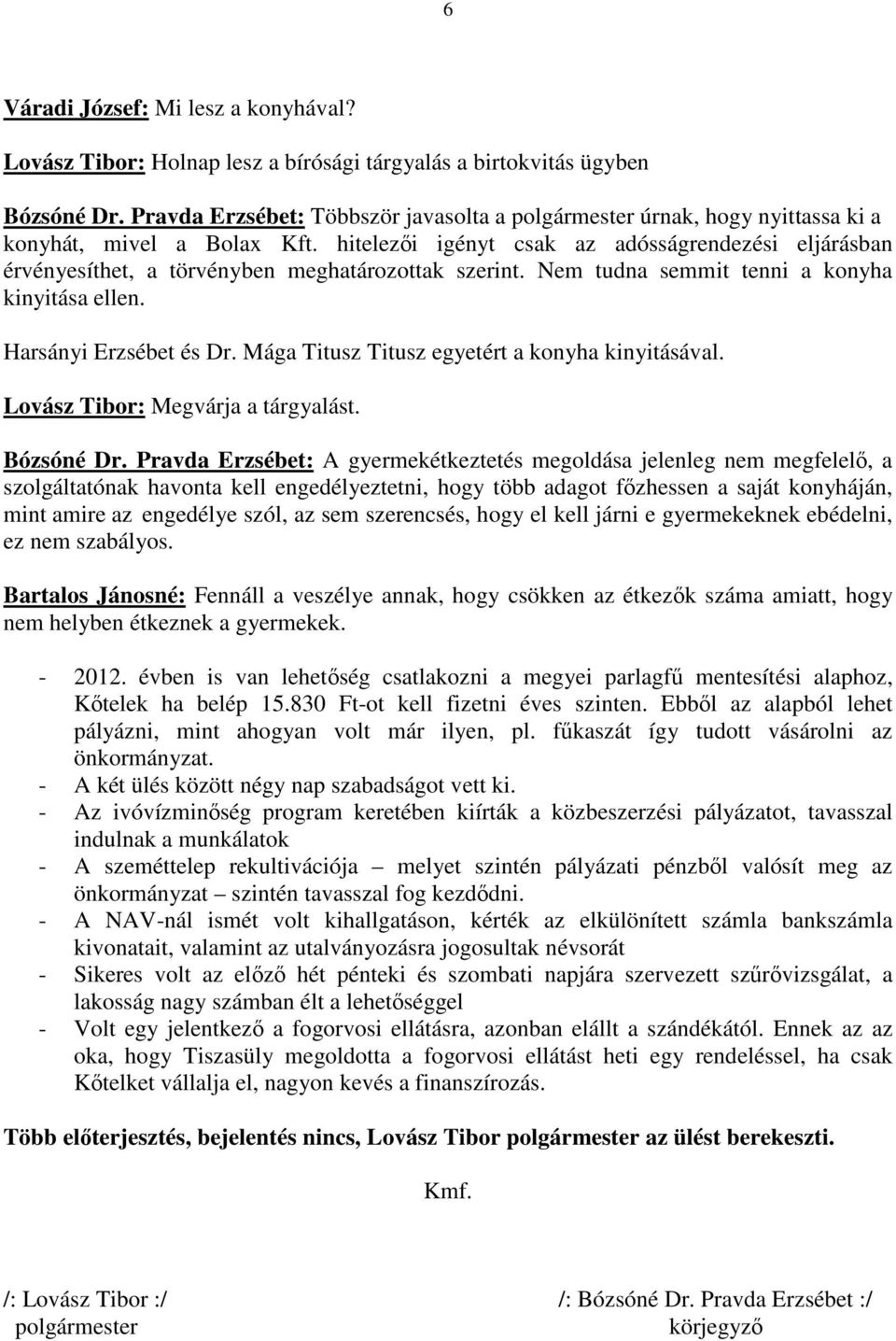 6

Váradi József: Mi lesz a konyhával?

Lovász Tibor: Holnap lesz a bírósági tárgyalás a birtokvitás ügyben

Bózsóné Dr. Pravda Erzsébet: Többször javasolta a polgármester úrnak, hogy nyittassa ki a konyhát, mivel a Bolax Kft. hitelezői igényt csak az adósságrendezési eljárásban érvényesíthet, a törvényben meghatározottak szerint. Nem tudna semmit tenni a konyha kinyitása ellen.

Harsányi Erzsébet és Dr. Mága Titusz Titusz egyetért a konyha kinyitásával.

Lovász Tibor: Megvárja a tárgyalást.

Bózsóné Dr. Pravda Erzsébet: A gyermekétkeztetés megoldása jelenleg nem megfelelő, a szolgáltatónak havonta kell engedélyeztetni, hogy több adagot főzhessen a saját konyháján, mint amire az engedélye szól, az sem szerencsés, hogy el kell járni e gyermekeknek ebédelni, ez nem szabályos.

Bartalos Jánosné: Fennáll a veszélye annak, hogy csökken az étkezők száma amiatt, hogy nem helyben étkeznek a gyermekek.

- 2012. évben is van lehetőség csatlakozni a megyei parlagfű mentesítési alaphoz, Kőtelek ha belép 15.830 Ft-ot kell fizetni éves szinten. Ebből az alapból lehet pályázni, mint ahogyan volt már ilyen, pl. fűkaszát így tudott vásárolni az önkormányzat.
- A két ülés között négy nap szabadságot vett ki.
- Az ivóvízminőség program keretében kiírták a közbeszerzési pályázatot, tavasszal indulnak a munkálatok
- A szeméttelep rekultivációja – melyet szintén pályázati pénzből valósít meg az önkormányzat – szintén tavasszal fog kezdődni.
- A NAV-nál ismét volt kihallgatáson, kérték az elkülönített számla bankszámla kivonatait, valamint az utalványozásra jogosultak névsorát
- Sikeres volt az előző hét pénteki és szombati napjára szervezett szűrővizsgálat, a lakosság nagy számban élt a lehetőséggel
- Volt egy jelentkező a fogorvosi ellátásra, azonban elállt a szándékától. Ennek az az oka, hogy Tiszasüly megoldotta a fogorvosi ellátást heti egy rendeléssel, ha csak Kőtelket vállalja el, nagyon kevés a finanszírozás.

Több előterjesztés, bejelentés nincs, Lovász Tibor polgármester az ülést berekeszti.

Kmf.

/: Lovász Tibor :/
polgármester

/: Bózsóné Dr. Pravda Erzsébet :/
körjegyző